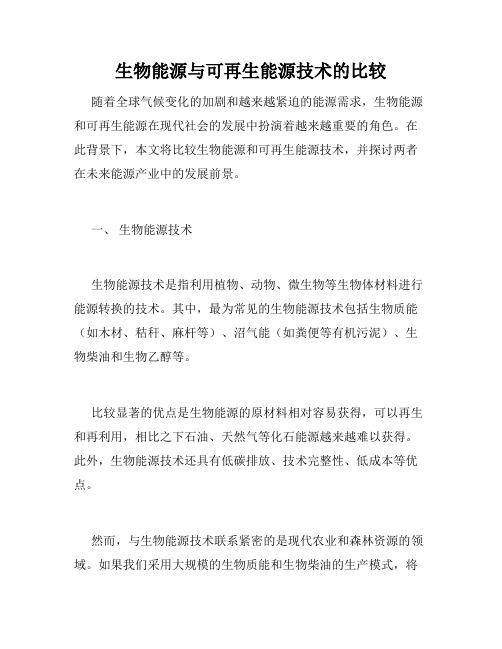 生物能源与可再生能源技术的比较

随着全球气候变化的加剧和越来越紧迫的能源需求，生物能源和可再生能源在现代社会的发展中扮演着越来越重要的角色。在此背景下，本文将比较生物能源和可再生能源技术，并探讨两者在未来能源产业中的发展前景。

一、 生物能源技术

生物能源技术是指利用植物、动物、微生物等生物体材料进行能源转换的技术。其中，最为常见的生物能源技术包括生物质能（如木材、秸秆、麻杆等）、沼气能（如粪便等有机污泥）、生物柴油和生物乙醇等。

比较显著的优点是生物能源的原材料相对容易获得，可以再生和再利用，相比之下石油、天然气等化石能源越来越难以获得。此外，生物能源技术还具有低碳排放、技术完整性、低成本等优点。

然而，与生物能源技术联系紧密的是现代农业和森林资源的领域。如果我们采用大规模的生物质能和生物柴油的生产模式，将